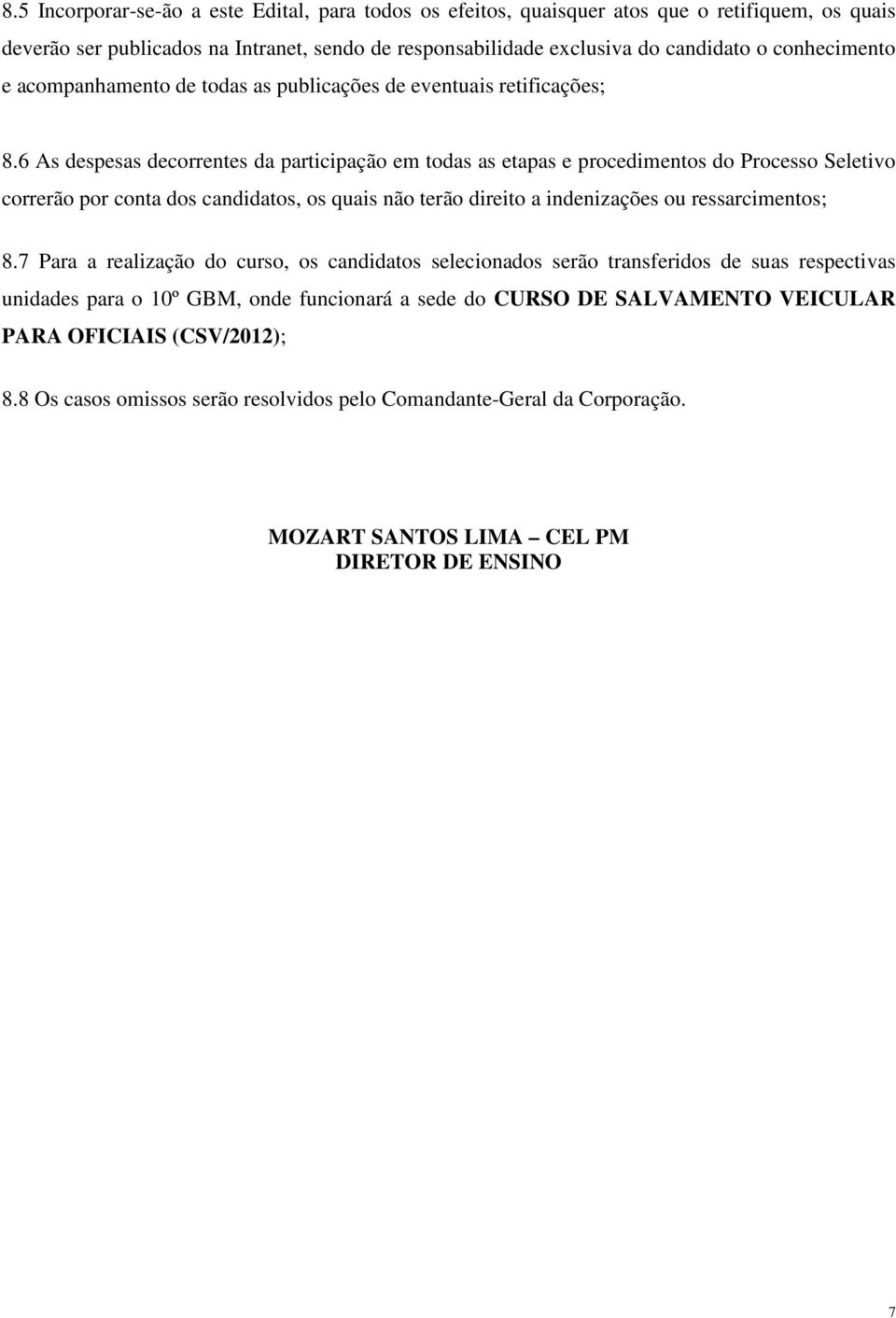 8.5 Incorporar-se-ão a este Edital, para todos os efeitos, quaisquer atos que o retifiquem, os quais deverão ser publicados na Intranet, sendo de responsabilidade exclusiva do candidato o conhecimento e acompanhamento de todas as publicações de eventuais retificações;

8.6 As despesas decorrentes da participação em todas as etapas e procedimentos do Processo Seletivo correrão por conta dos candidatos, os quais não terão direito a indenizações ou ressarcimentos;

8.7 Para a realização do curso, os candidatos selecionados serão transferidos de suas respectivas unidades para o 10º GBM, onde funcionará a sede do CURSO DE SALVAMENTO VEICULAR PARA OFICIAIS (CSV/2012);

8.8 Os casos omissos serão resolvidos pelo Comandante-Geral da Corporação.

MOZART SANTOS LIMA – CEL PM
DIRETOR DE ENSINO

7